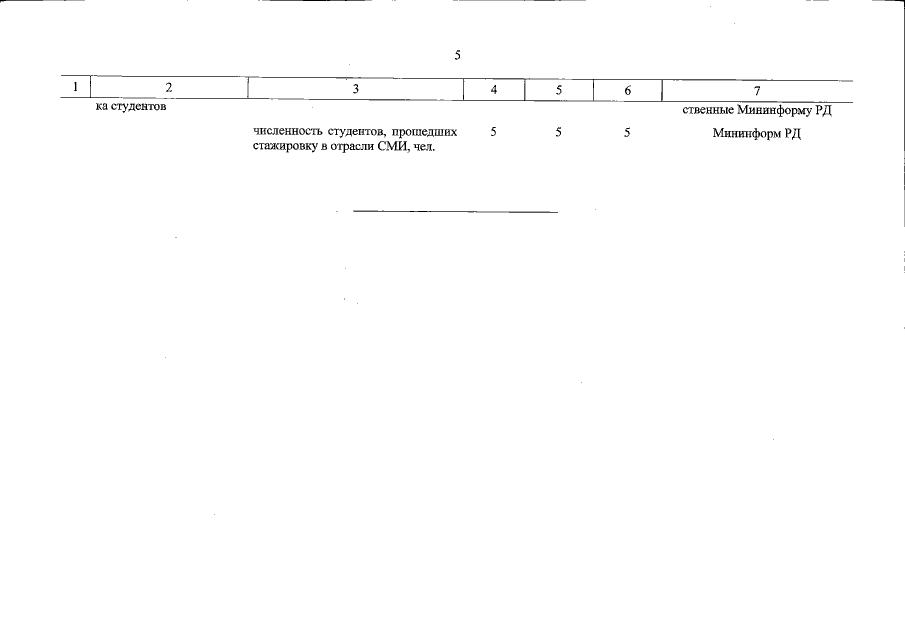 5

| 1 | 2 | 3 | 4 | 5 | 6 | 7 |
|---|---|---|---|---|---|---|
|  | ка студентов |  |  |  |  | ственные Мининформу РД |
|  |  | численность студентов, прошедших стажировку в отрасли СМИ, чел. | 5 | 5 | 5 | Мининформ РД |